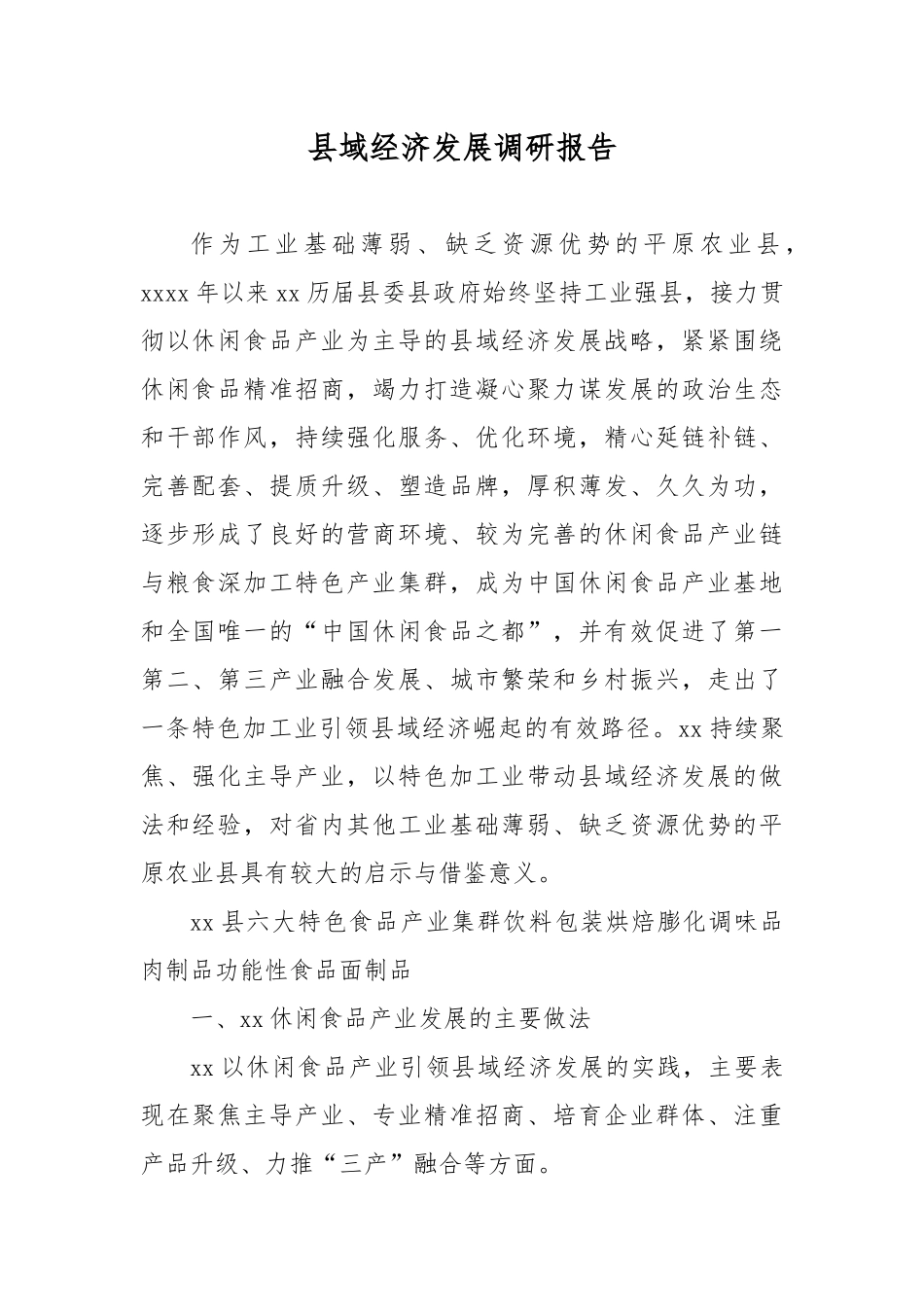 县域经济发展调研报告

作为工业基础薄弱、缺乏资源优势的平原农业县，xxxx 年以来 xx 历届县委县政府始终坚持工业强县，接力贯彻以休闲食品产业为主导的县域经济发展战略，紧紧围绕休闲食品精准招商，竭力打造凝心聚力谋发展的政治生态和干部作风，持续强化服务、优化环境，精心延链补链、完善配套、提质升级、塑造品牌，厚积薄发、久久为功，逐步形成了良好的营商环境、较为完善的休闲食品产业链与粮食深加工特色产业集群，成为中国休闲食品产业基地和全国唯一的“中国休闲食品之都”，并有效促进了第一第二、第三产业融合发展、城市繁荣和乡村振兴，走出了一条特色加工业引领县域经济崛起的有效路径。xx 持续聚焦、强化主导产业，以特色加工业带动县域经济发展的做法和经验，对省内其他工业基础薄弱、缺乏资源优势的平原农业县具有较大的启示与借鉴意义。

xx 县六大特色食品产业集群饮料包装烘焙膨化调味品肉制品功能性食品面制品

一、xx 休闲食品产业发展的主要做法

xx 以休闲食品产业引领县域经济发展的实践，主要表现在聚焦主导产业、专业精准招商、培育企业群体、注重产品升级、力推“三产”融合等方面。